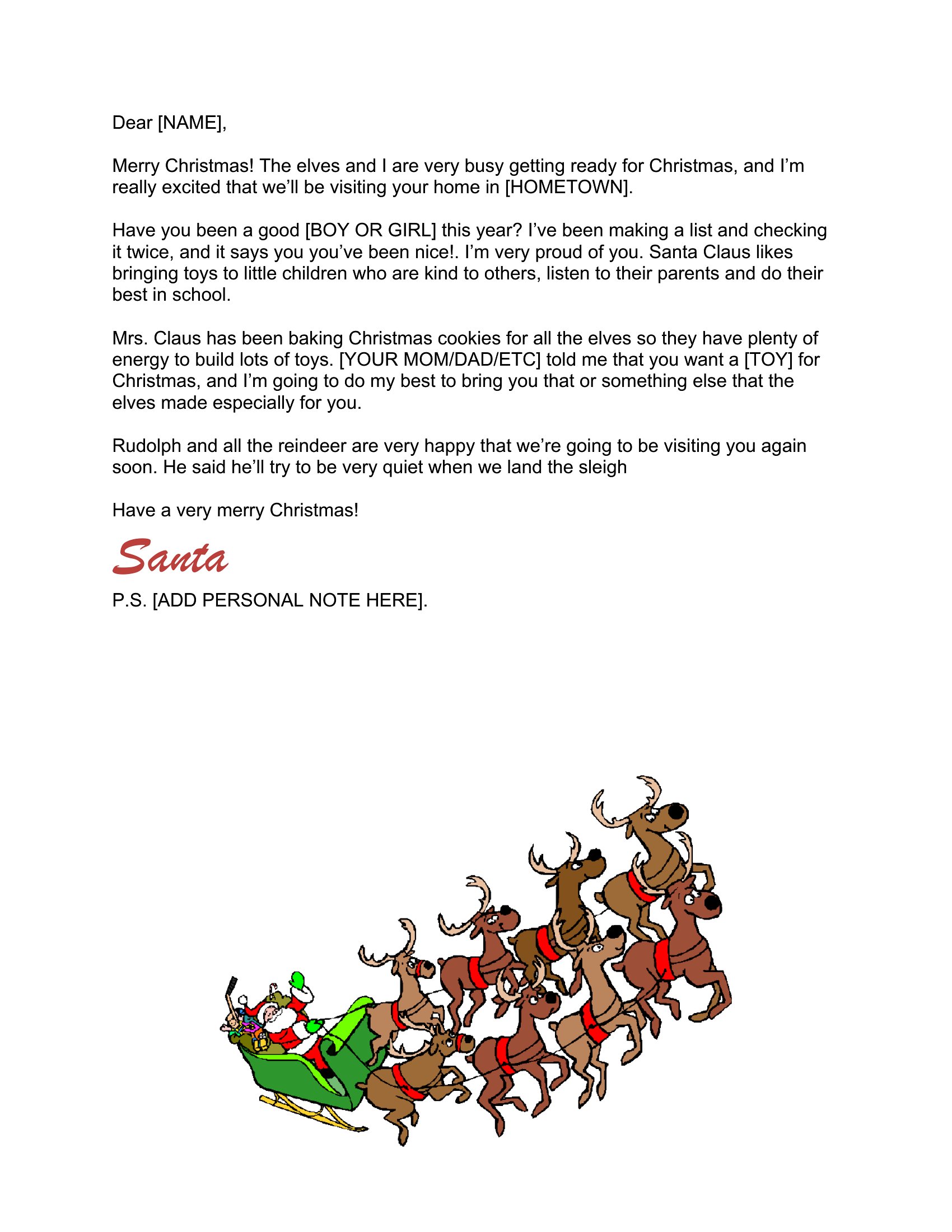 Dear [NAME],

Merry Christmas! The elves and I are very busy getting ready for Christmas, and I'm really excited that we'll be visiting your home in [HOMETOWN].

Have you been a good [BOY OR GIRL] this year? I've been making a list and checking it twice, and it says you you've been nice!. I'm very proud of you. Santa Claus likes bringing toys to little children who are kind to others, listen to their parents and do their best in school.

Mrs. Claus has been baking Christmas cookies for all the elves so they have plenty of energy to build lots of toys. [YOUR MOM/DAD/ETC] told me that you want a [TOY] for Christmas, and I'm going to do my best to bring you that or something else that the elves made especially for you.

Rudolph and all the reindeer are very happy that we're going to be visiting you again soon. He said he'll try to be very quiet when we land the sleigh

Have a very merry Christmas!

Santa

P.S. [ADD PERSONAL NOTE HERE].